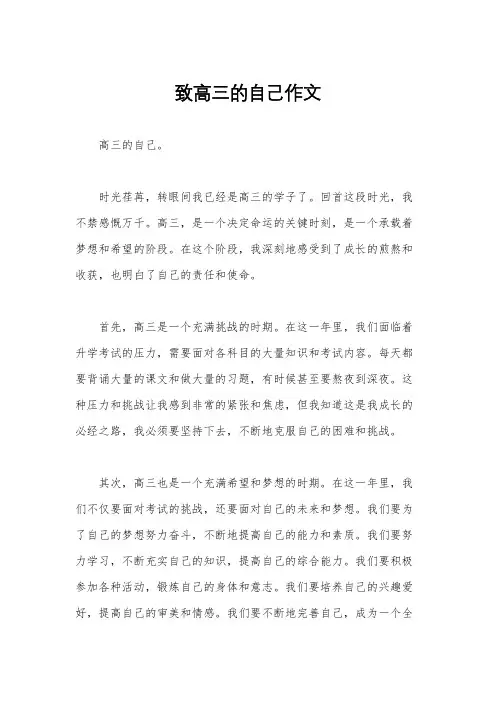 致高三的自己作文

高三的自己。

时光荏苒，转眼间我已经是高三的学子了。回首这段时光，我不禁感慨万千。高三，是一个决定命运的关键时刻，是一个承载着梦想和希望的阶段。在这个阶段，我深刻地感受到了成长的煎熬和收获，也明白了自己的责任和使命。

首先，高三是一个充满挑战的时期。在这一年里，我们面临着升学考试的压力，需要面对各科目的大量知识和考试内容。每天都要背诵大量的课文和做大量的习题，有时候甚至要熬夜到深夜。这种压力和挑战让我感到非常的紧张和焦虑，但我知道这是我成长的必经之路，我必须要坚持下去，不断地克服自己的困难和挑战。

其次，高三也是一个充满希望和梦想的时期。在这一年里，我们不仅要面对考试的挑战，还要面对自己的未来和梦想。我们要为了自己的梦想努力奋斗，不断地提高自己的能力和素质。我们要努力学习，不断充实自己的知识，提高自己的综合能力。我们要积极参加各种活动，锻炼自己的身体和意志。我们要培养自己的兴趣爱好，提高自己的审美和情感。我们要不断地完善自己，成为一个全